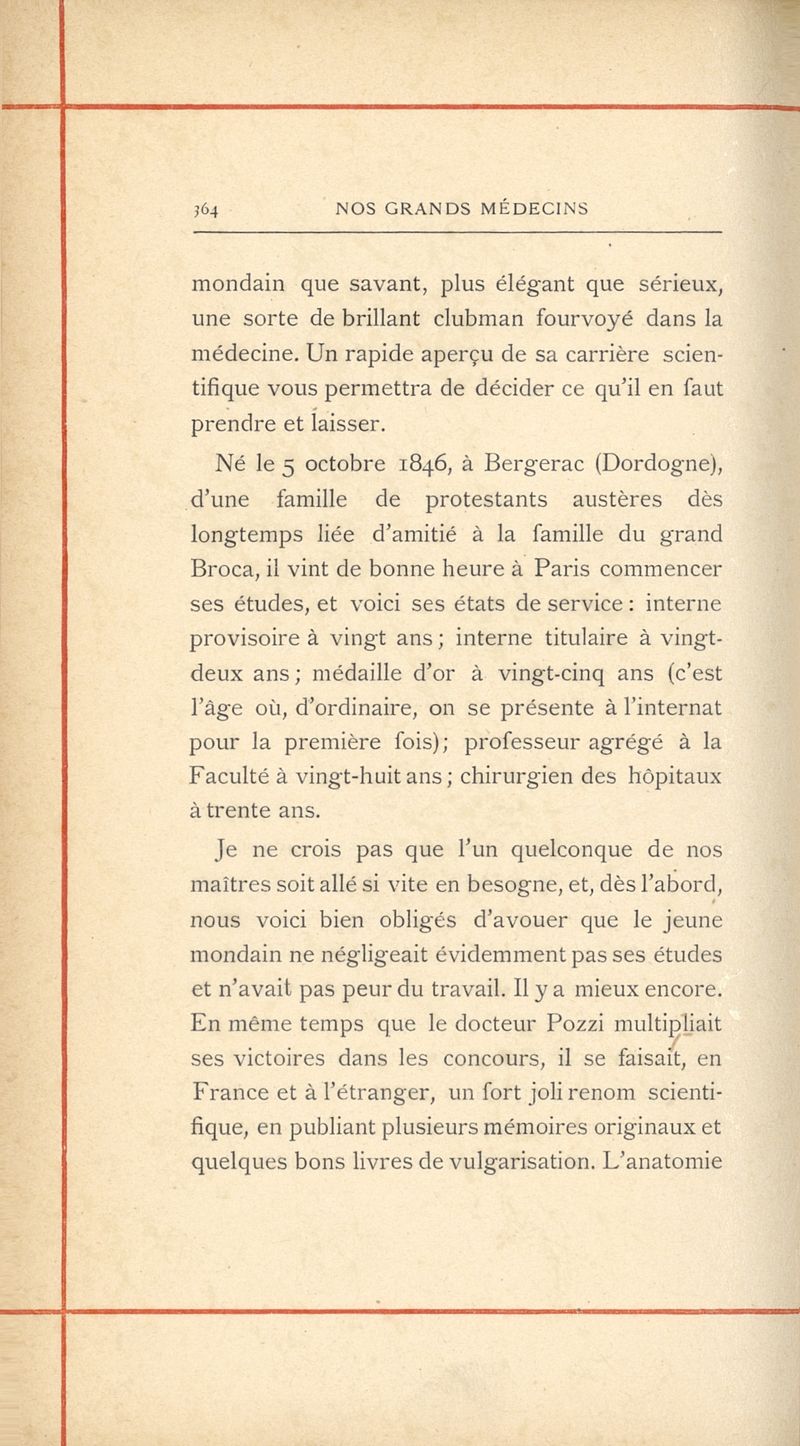 364 NOS GRANDS MÉDECINS

mondain que savant, plus élégant que sérieux, une sorte de brillant clubman fourvoyé dans la médecine. Un rapide aperçu de sa carrière scientifique vous permettra de décider ce qu'il en faut prendre et laisser.

Né le 5 octobre 1846, à Bergerac (Dordogne), d'une famille de protestants austères dès longtemps liée d'amitié à la famille du grand Broca, il vint de bonne heure à Paris commencer ses études, et voici ses états de service : interne provisoire à vingt ans ; interne titulaire à vingt-deux ans ; médaille d'or à vingt-cinq ans (c'est l'âge où, d'ordinaire, on se présente à l'internat pour la première fois) ; professeur agrégé à la Faculté à vingt-huit ans ; chirurgien des hôpitaux à trente ans.

Je ne crois pas que l'un quelconque de nos maîtres soit allé si vite en besogne, et, dès l'abord, nous voici bien obligés d'avouer que le jeune mondain ne négligeait évidemment pas ses études et n'avait pas peur du travail. Il y a mieux encore. En même temps que le docteur Pozzi multipliait ses victoires dans les concours, il se faisait, en France et à l'étranger, un fort joli renom scientifique, en publiant plusieurs mémoires originaux et quelques bons livres de vulgarisation. L'anatomie